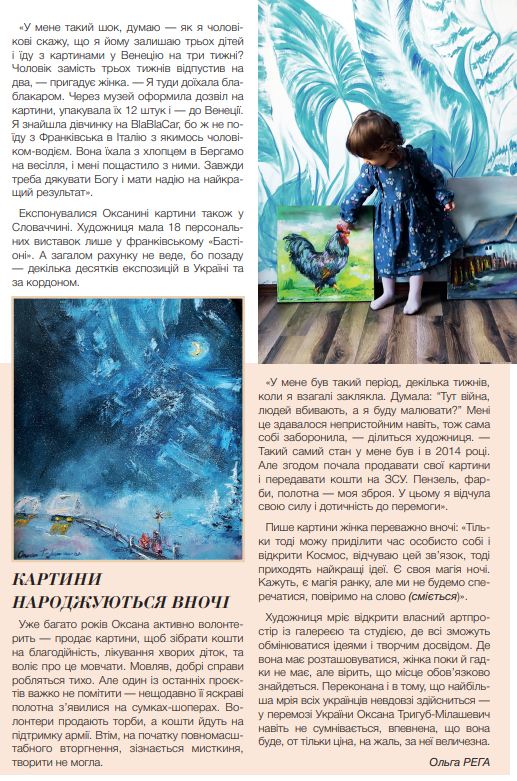 «У мене такий шок, думаю — як я чоловікові скажу, що я йому залишаю трьох дітей і їду з картинами у Венецію на три тижні? Чоловік замість трьох тижнів відпустив на два, — пригадує жінка. — Я туди доїхала блаблакаром. Через музей оформила дозвіл на картини, упакувала їх 12 штук і — до Венеції. Я знайшла дівчинку на BlaBlaCar, бо ж не поїду з Франківська в Італію з якимось чоловіком-водієм. Вона їхала з хлопцем в Бергамо на весілля, і мені пощастило з ними. Завжди треба дякувати Богу і мати надію на найкращий результат».

Експонувалися Оксанині картини також у Словаччині. Художниця мала 18 персональних виставок лише у франківському «Бастіоні». А загалом рахунку не веде, бо позаду — декілька десятків експозицій в Україні та за кордоном.

КАРТИНИ НАРОДЖУЮТЬСЯ ВНОЧІ

Уже багато років Оксана активно волонтерить — продає картини, щоб зібрати кошти на благодійність, лікування хворих діток, та воліє про це мовчати. Мовляв, добрі справи робляться тихо. Але один із останніх проєктів важко не помітити — нещодавно її яскраві полотна з'явилися на сумках-шоперах. Волонтери продають торби, а кошти йдуть на підтримку армії. Втім, на початку повномасштабного вторгнення, зізнається мисткиня, творити не могла.

«У мене був такий період, декілька тижнів, коли я взагалі заклякла. Думала: "Тут війна, людей вбивають, а я буду малювати?" Мені це здавалося непристойним навіть, тож сама собі заборонила, — ділиться художниця. — Такий самий стан у мене був і в 2014 році. Але згодом почала продавати свої картини і передавати кошти на ЗСУ. Пензель, фарби, полотна — моя зброя. У цьому я відчула свою силу і дотичність до перемоги».

Пише картини жінка переважно вночі: «Тільки тоді можу приділити час особисто собі і відкрити Космос, відчуваю цей зв'язок, тоді приходять найкращі ідеї. Є своя магія ночі. Кажуть, є магія ранку, але ми не будемо сперечатися, повіримо на слово (сміється)».

Художниця мріє відкрити власний артпростір із галереєю та студією, де всі зможуть обмінюватися ідеями і творчим досвідом. Де вона має розташовуватися, жінка поки й гадки не має, але вірить, що місце обов'язково знайдеться. Переконана і в тому, що найбільша мрія всіх українців невдовзі здійсниться — у перемозі України Оксана Тригуб-Мілашевич навіть не сумнівається, впевнена, що вона буде, от тільки ціна, на жаль, за неї величезна.

Ольга РЕГА